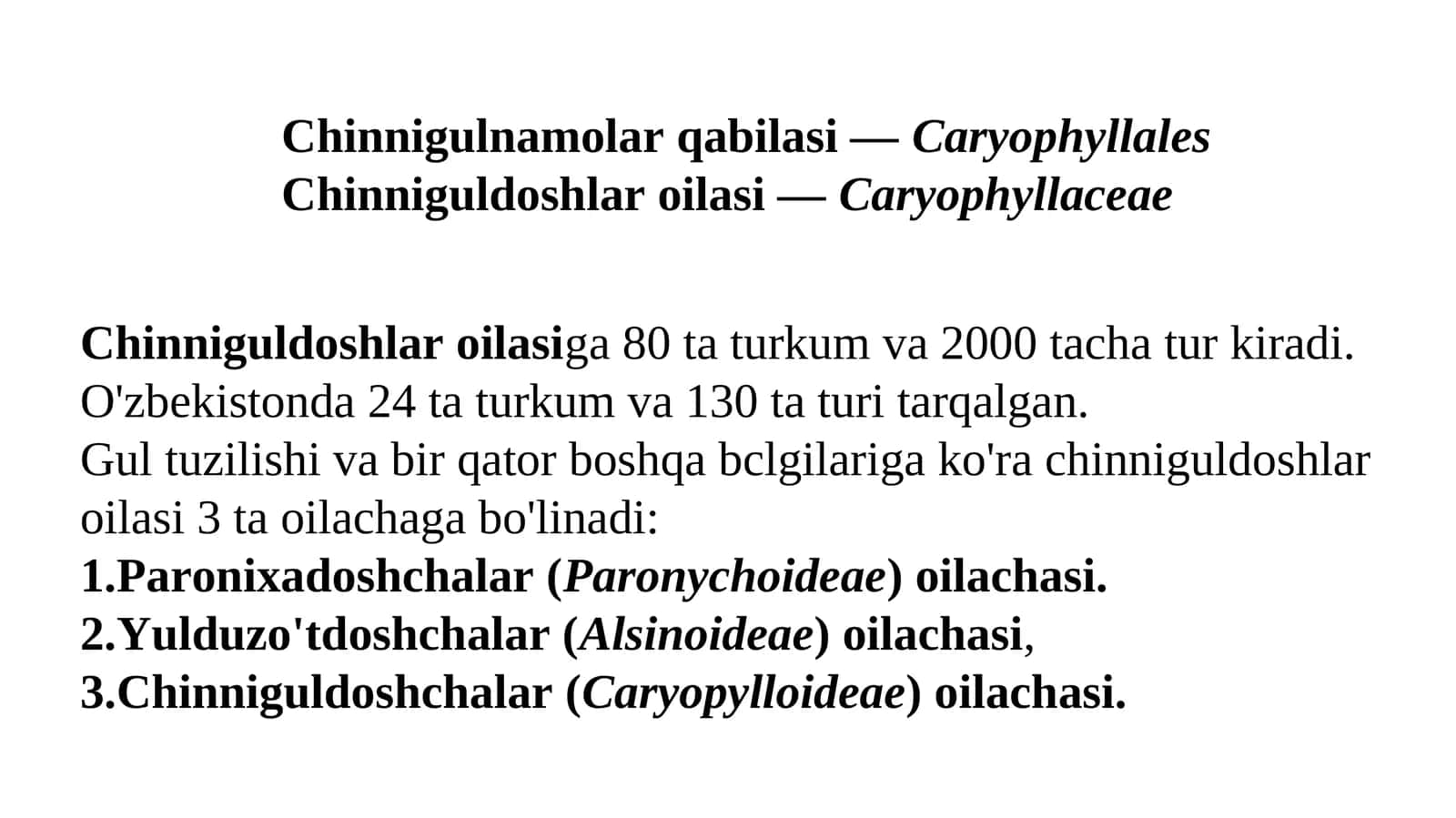 Chinnigulnamolar qabilasi — Caryophyllales
Chinniguldoshlar oilasi — Caryophyllaceae

Chinniguldoshlar oilasiga 80 ta turkum va 2000 tacha tur kiradi. O'zbekistonda 24 ta turkum va 130 ta turi tarqalgan.
Gul tuzilishi va bir qator boshqa bclgilariga ko'ra chinniguldoshlar oilasi 3 ta oilachaga bo'linadi:
1.Paronixadoshchalar (Paronychoideae) oilachasi.
2.Yulduzo'tdoshchalar (Alsinoideae) oilachasi,
3.Chinniguldoshchalar (Caryopylloideae) oilachasi.